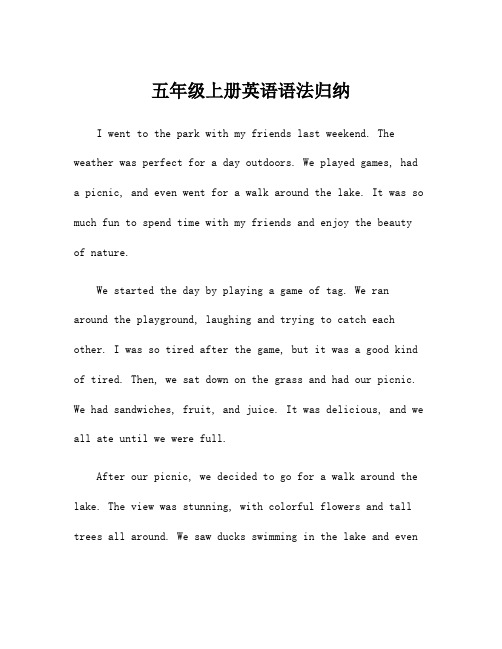 五年级上册英语语法归纳

I went to the park with my friends last weekend. The weather was perfect for a day outdoors. We played games, had a picnic, and even went for a walk around the lake. It was so much fun to spend time with my friends and enjoy the beauty of nature.

We started the day by playing a game of tag. We ran around the playground, laughing and trying to catch each other. I was so tired after the game, but it was a good kind of tired. Then, we sat down on the grass and had our picnic. We had sandwiches, fruit, and juice. It was delicious, and we all ate until we were full.

After our picnic, we decided to go for a walk around the lake. The view was stunning, with colorful flowers and tall trees all around. We saw ducks swimming in the lake and even